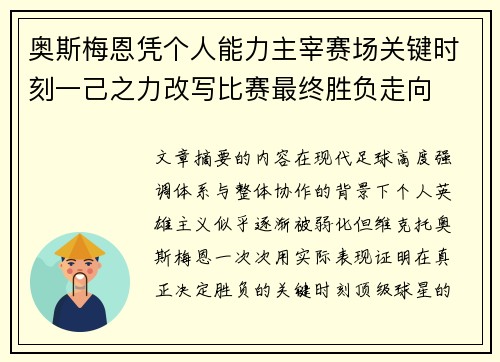 奥斯梅恩凭个人能力主宰赛场关键时刻一己之力改写比赛最终胜负走向

文章摘要的内容在现代足球高度强调体系与整体协作的背景下个人英雄主义似乎逐渐被弱化但维克托奥斯梅恩一次次用实际表现证明在真正决定胜负的关键时刻顶级球星的